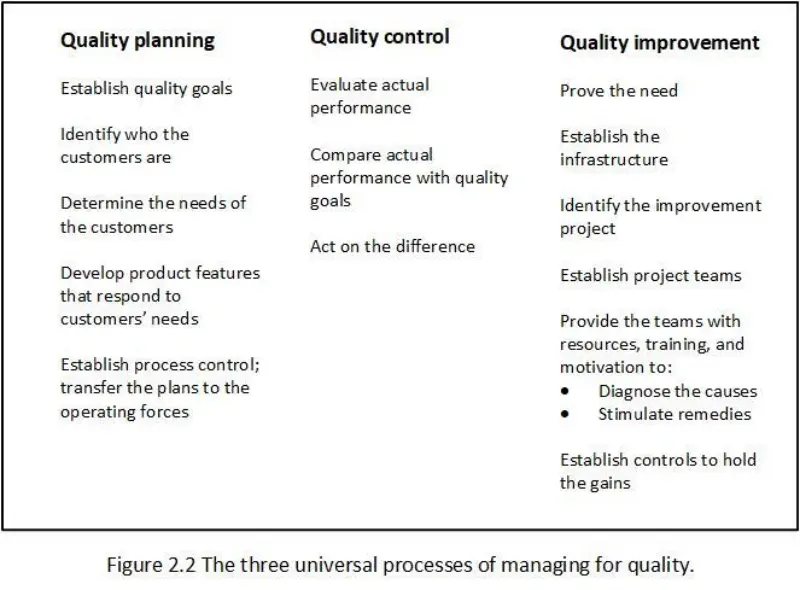 Quality planning

Establish quality goals

Identify who the customers are

Determine the needs of the customers

Develop product features that respond to customers' needs

Establish process control; transfer the plans to the operating forces

Quality control

Evaluate actual performance

Compare actual performance with quality goals

Act on the difference

Quality improvement

Prove the need

Establish the infrastructure

Identify the improvement project

Establish project teams

Provide the teams with resources, training, and motivation to:
• Diagnose the causes
• Stimulate remedies

Establish controls to hold the gains

Figure 2.2 The three universal processes of managing for quality.